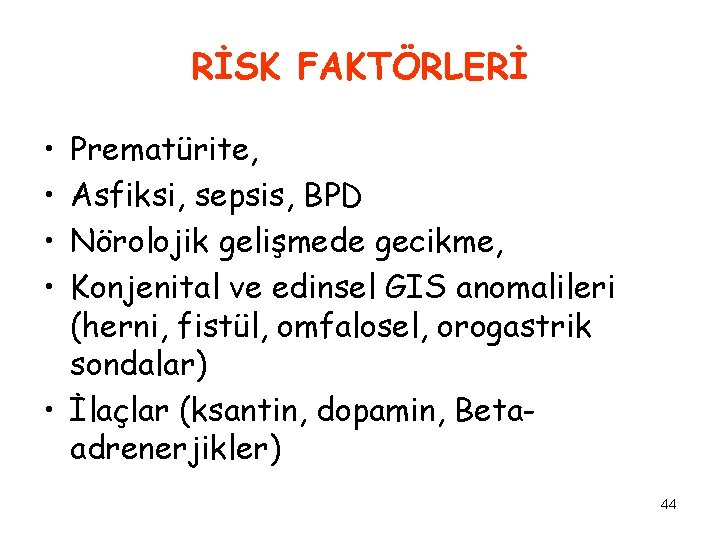 RİSK FAKTÖRLERİ

• Prematürite,
• Asfiksi, sepsis, BPD
• Nörolojik gelişmede gecikme,
• Konjenital ve edinsel GIS anomalileri (herni, fistül, omfalosel, orogastrik sondalar)
• İlaçlar (ksantin, dopamin, Beta-adrenerjikler)

44